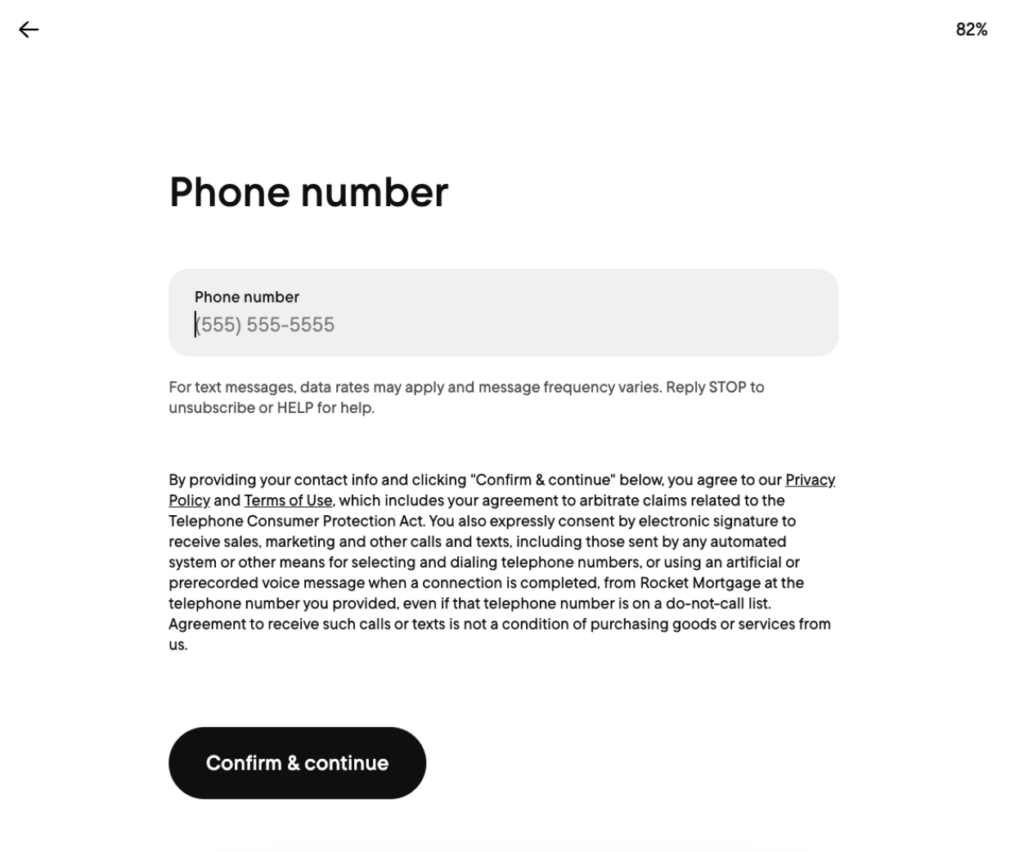 82%

Phone number

Phone number
(555) 555-5555

For text messages, data rates may apply and message frequency varies. Reply STOP to unsubscribe or HELP for help.

By providing your contact info and clicking "Confirm & continue" below, you agree to our Privacy Policy and Terms of Use, which includes your agreement to arbitrate claims related to the Telephone Consumer Protection Act. You also expressly consent by electronic signature to receive sales, marketing and other calls and texts, including those sent by any automated system or other means for selecting and dialing telephone numbers, or using an artificial or prerecorded voice message when a connection is completed, from Rocket Mortgage at the telephone number you provided, even if that telephone number is on a do-not-call list. Agreement to receive such calls or texts is not a condition of purchasing goods or services from us.

Confirm & continue